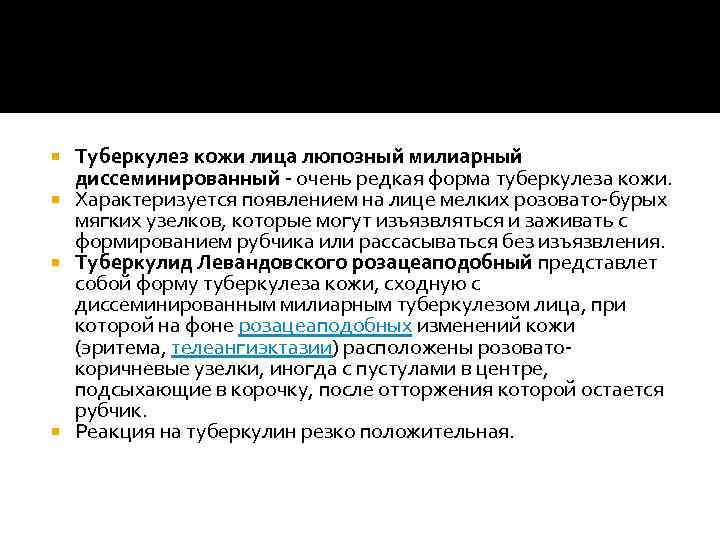 Туберкулез кожи лица люпозный милиарный диссеминированный - очень редкая форма туберкулеза кожи.

Характеризуется появлением на лице мелких розовато-бурых мягких узелков, которые могут изъязвляться и заживать с формированием рубчика или рассасываться без изъязвления.

Туберкулид Левандовского розацеаподобный представлет собой форму туберкулеза кожи, сходную с диссеминированным милиарным туберкулезом лица, при которой на фоне розацеаподобных изменений кожи (эритема, телеангиэктазии) расположены розовато-коричневые узелки, иногда с пустулами в центре, подсыхающие в корочку, после отторжения которой остается рубчик.

Реакция на туберкулин резко положительная.